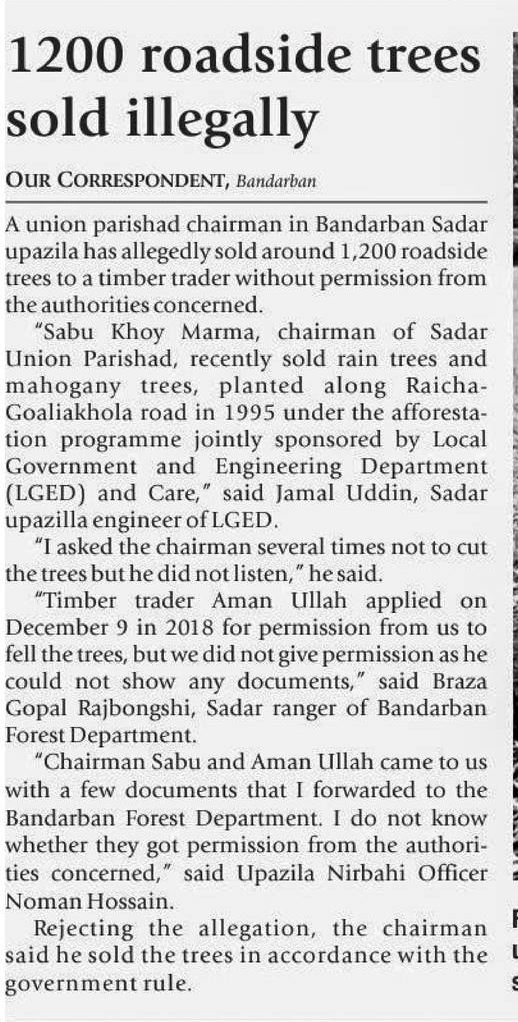 1200 roadside trees sold illegally

OUR CORRESPONDENT, Bandarban

A union parishad chairman in Bandarban Sadar upazila has allegedly sold around 1,200 roadside trees to a timber trader without permission from the authorities concerned.

"Sabu Khoy Marma, chairman of Sadar Union Parishad, recently sold rain trees and mahogany trees, planted along Raicha-Goaliakhola road in 1995 under the afforestation programme jointly sponsored by Local Government and Engineering Department (LGED) and Care," said Jamal Uddin, Sadar upazilla engineer of LGED.

"I asked the chairman several times not to cut the trees but he did not listen," he said.

"Timber trader Aman Ullah applied on December 9 in 2018 for permission from us to fell the trees, but we did not give permission as he could not show any documents," said Braza Gopal Rajbongshi, Sadar ranger of Bandarban Forest Department.

"Chairman Sabu and Aman Ullah came to us with a few documents that I forwarded to the Bandarban Forest Department. I do not know whether they got permission from the authorities concerned," said Upazila Nirbahi Officer Noman Hossain.

Rejecting the allegation, the chairman said he sold the trees in accordance with the government rule.